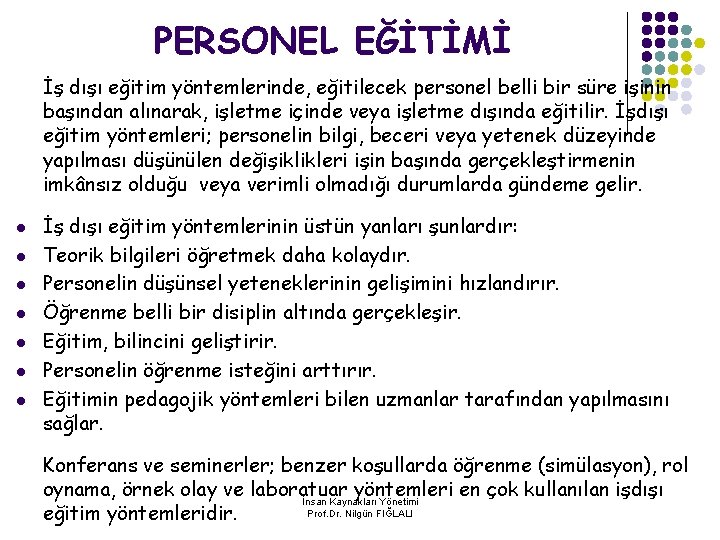 PERSONEL EĞİTİMİ

İş dışı eğitim yöntemlerinde, eğitilecek personel belli bir süre işinin başından alınarak, işletme içinde veya işletme dışında eğitilir. İşdışı eğitim yöntemleri; personelin bilgi, beceri veya yetenek düzeyinde yapılması düşünülen değişiklikleri işin başında gerçekleştirmenin imkânsız olduğu veya verimli olmadığı durumlarda gündeme gelir.

- İş dışı eğitim yöntemlerinin üstün yanları şunlardır:
- Teorik bilgileri öğretmek daha kolaydır.
- Personelin düşünsel yeteneklerinin gelişimini hızlandırır.
- Öğrenme belli bir disiplin altında gerçekleşir.
- Eğitim, bilincini geliştirir.
- Personelin öğrenme isteğini arttırır.
- Eğitimin pedagojik yöntemleri bilen uzmanlar tarafından yapılmasını sağlar.

Konferans ve seminerler; benzer koşullarda öğrenme (simülasyon), rol oynama, örnek olay ve laboratuar yöntemleri en çok kullanılan işdışı eğitim yöntemleridir.

İnsan Kaynakları Yönetimi
Prof.Dr. Nilgün FIĞLALI